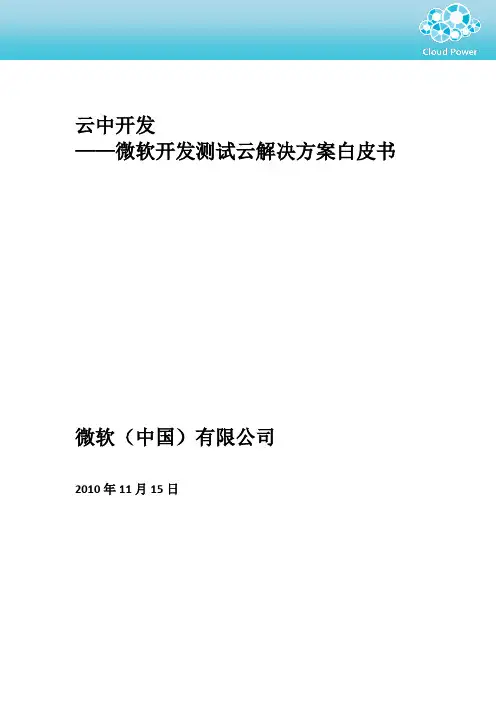 Cloud Power

云中开发
——微软开发测试云解决方案白皮书

微软（中国）有限公司

2010年11月15日